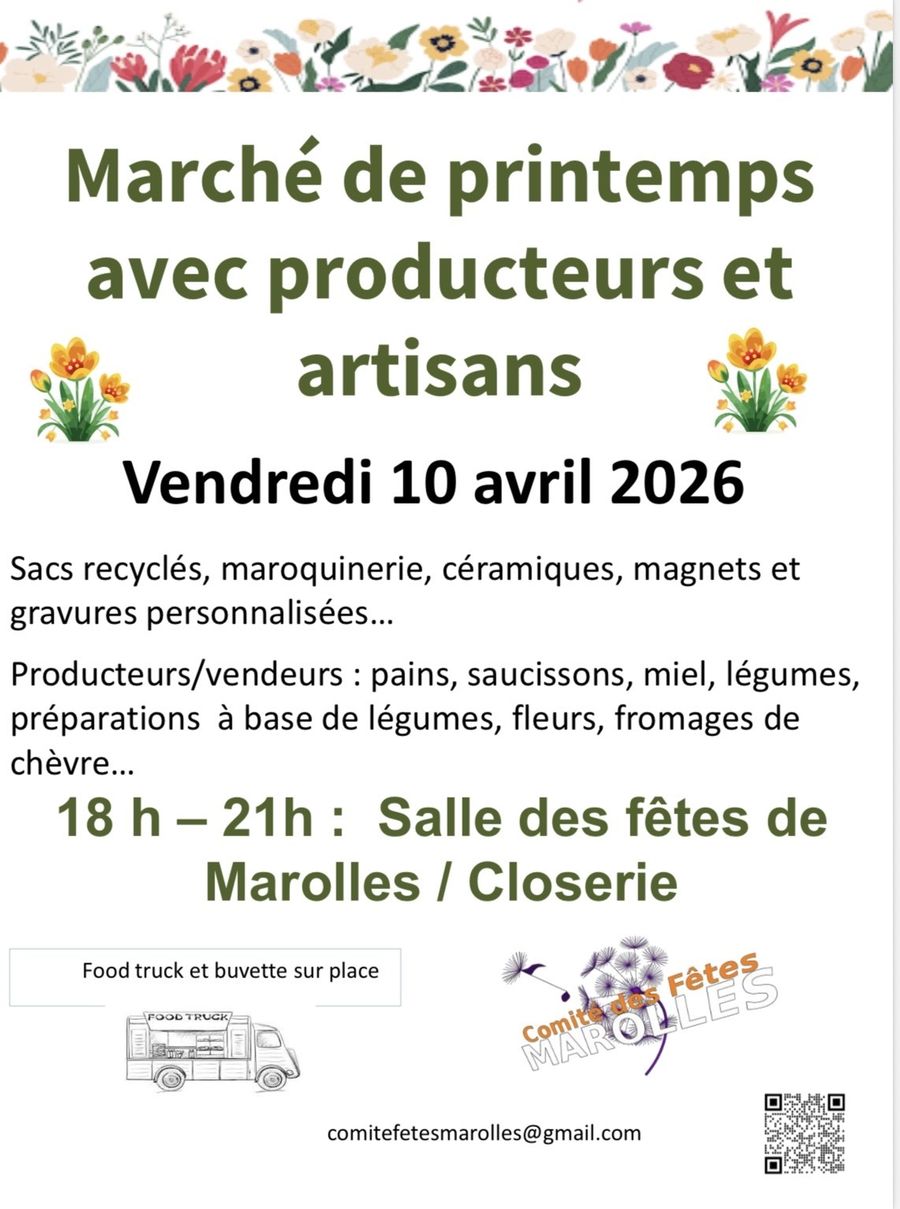 Marché de printemps avec producteurs et artisans

Vendredi 10 avril 2026

Sacs recyclés, maroquinerie, céramiques, magnets et gravures personnalisées…

Producteurs/vendeurs : pains, saucissons, miel, légumes, préparations à base de légumes, fleurs, fromages de chèvre…

18 h – 21h : Salle des fêtes de Marolles / Closerie

Food truck et buvette sur place

FOOD TRUCK

Comité des Fêtes MAROLLES

comitefetesmarolles@gmail.com